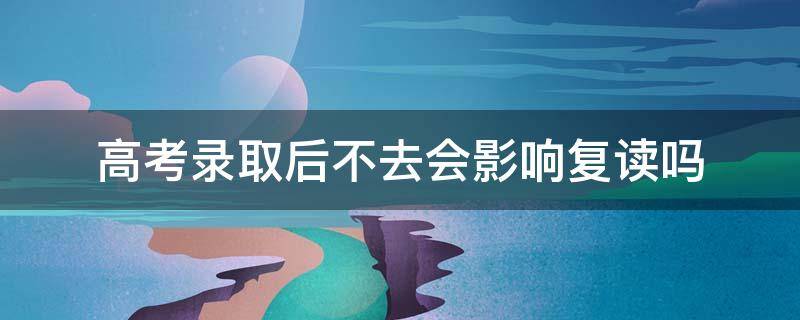 高考录取后不去会影响复读吗